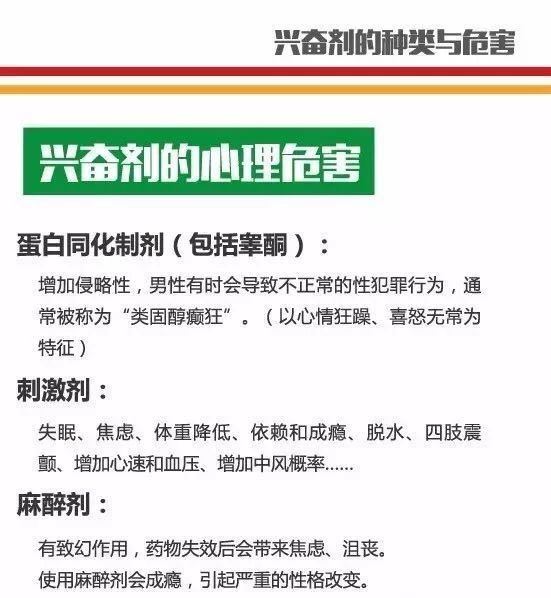 兴奋剂的种类与危害

兴奋剂的心理危害

蛋白同化制剂（包括睾酮）：

增加侵略性，男性有时会导致不正常的性犯罪行为，通常被称为“类固醇癫狂”。（以心情狂躁、喜怒无常为特征）

刺激剂：

失眠、焦虑、体重降低、依赖和成瘾、脱水、四肢震颤、增加心速和血压、增加中风概率……

麻醉剂：

有致幻作用，药物失效后会带来焦虑、沮丧。
使用麻醉剂会成瘾，引起严重的性格改变。